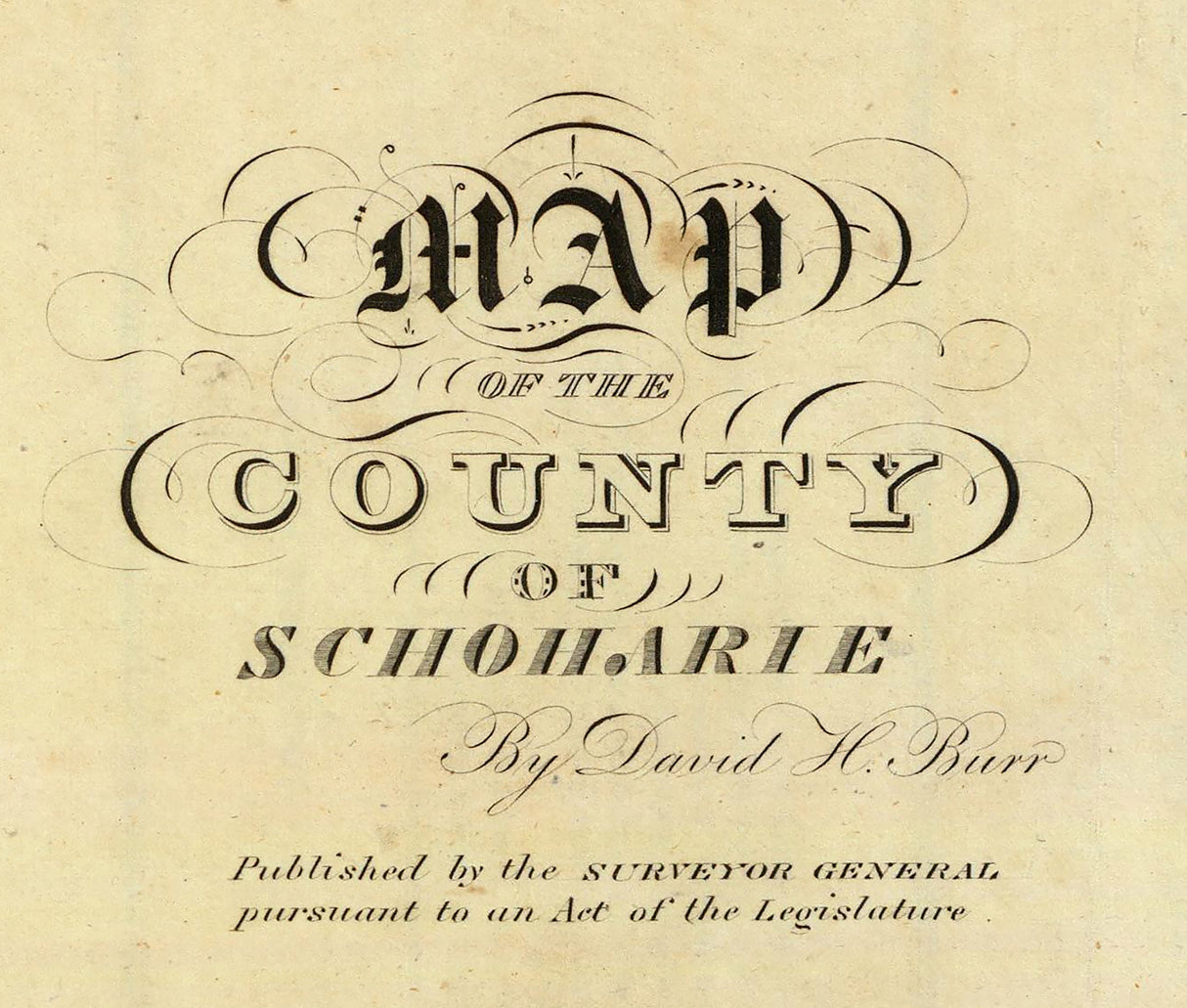 MAP

OF THE

COUNTY

OF

SCHOHARIE

By David H. Burr

Published by the SURVEYOR GENERAL pursuant to an Act of the Legislature.